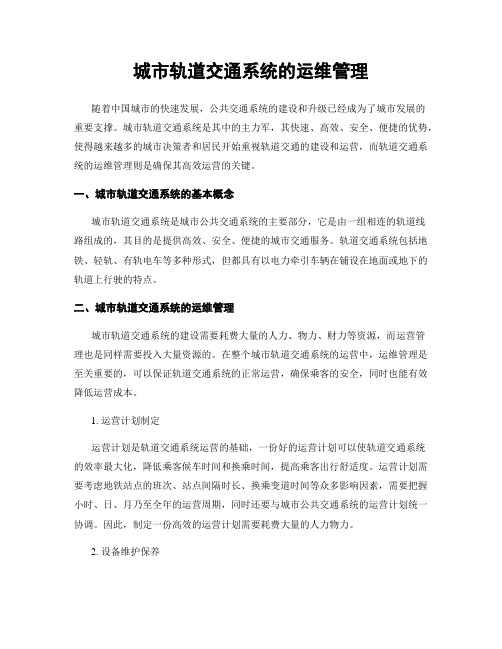 城市轨道交通系统的运维管理

随着中国城市的快速发展，公共交通系统的建设和升级已经成为了城市发展的重要支撑。城市轨道交通系统是其中的主力军，其快速、高效、安全、便捷的优势，使得越来越多的城市决策者和居民开始重视轨道交通的建设和运营，而轨道交通系统的运维管理则是确保其高效运营的关键。

一、城市轨道交通系统的基本概念

城市轨道交通系统是城市公共交通系统的主要部分，它是由一组相连的轨道线路组成的，其目的是提供高效、安全、便捷的城市交通服务。轨道交通系统包括地铁、轻轨、有轨电车等多种形式，但都具有以电力牵引车辆在铺设在地面或地下的轨道上行驶的特点。

二、城市轨道交通系统的运维管理

城市轨道交通系统的建设需要耗费大量的人力、物力、财力等资源，而运营管理也是同样需要投入大量资源的。在整个城市轨道交通系统的运营中，运维管理是至关重要的，可以保证轨道交通系统的正常运营，确保乘客的安全，同时也能有效降低运营成本。

1. 运营计划制定

运营计划是轨道交通系统运营的基础，一份好的运营计划可以使轨道交通系统的效率最大化，降低乘客候车时间和换乘时间，提高乘客出行舒适度。运营计划需要考虑地铁站点的班次、站点间隔时长、换乘变道时间等众多影响因素，需要把握小时、日、月乃至全年的运营周期，同时还要与城市公共交通系统的运营计划统一协调。因此，制定一份高效的运营计划需要耗费大量的人力物力。

2. 设备维护保养